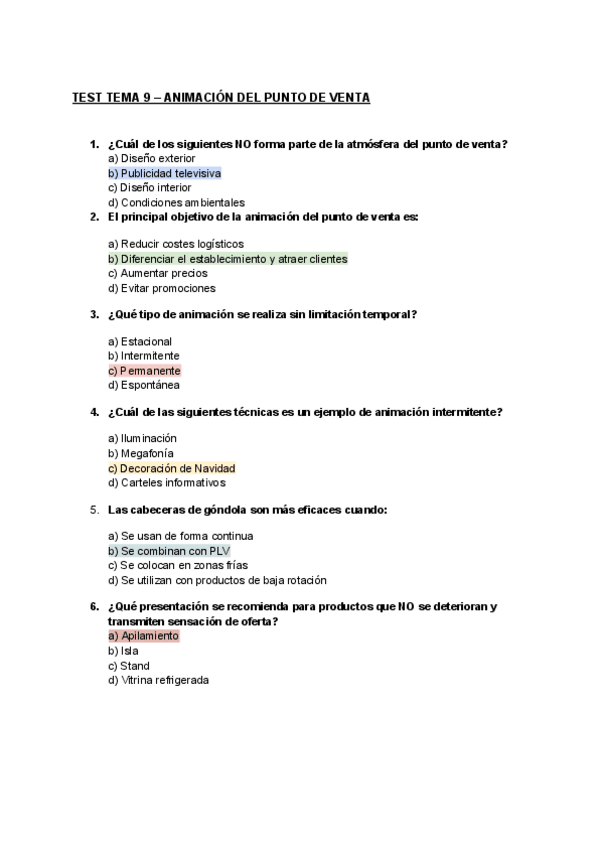 TEST TEMA 9 – ANIMACIÓN DEL PUNTO DE VENTA

1. ¿Cuál de los siguientes NO forma parte de la atmósfera del punto de venta?
a) Diseño exterior
b) Publicidad televisiva
c) Diseño interior
d) Condiciones ambientales

2. El principal objetivo de la animación del punto de venta es:

a) Reducir costes logísticos
b) Diferenciar el establecimiento y atraer clientes
c) Aumentar precios
d) Evitar promociones

3. ¿Qué tipo de animación se realiza sin limitación temporal?

a) Estacional
b) Intermitente
c) Permanente
d) Espontánea

4. ¿Cuál de las siguientes técnicas es un ejemplo de animación intermitente?

a) Iluminación
b) Megafonía
c) Decoración de Navidad
d) Carteles informativos

5. Las cabeceras de góndola son más eficaces cuando:

a) Se usan de forma continua
b) Se combinan con PLV
c) Se colocan en zonas frías
d) Se utilizan con productos de baja rotación

6. ¿Qué presentación se recomienda para productos que NO se deterioran y transmiten sensación de oferta?
a) Apilamiento
b) Isla
c) Stand
d) Vitrina refrigerada